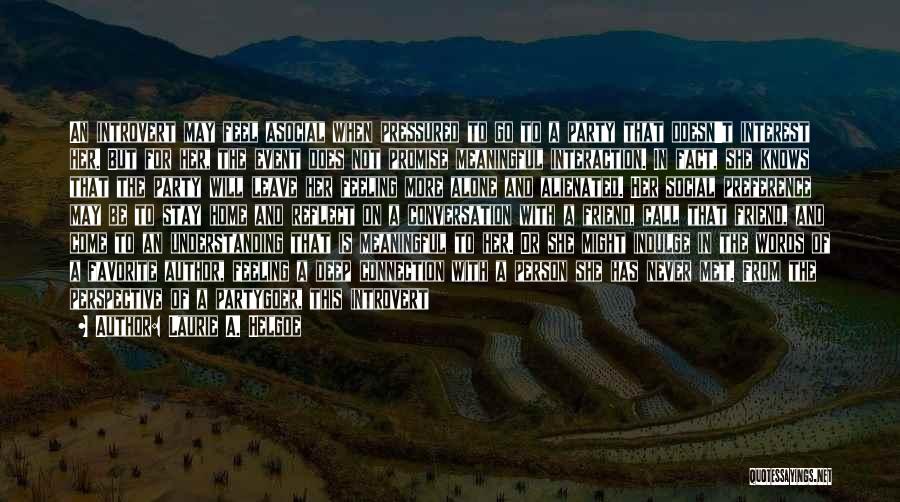 AN INTROVERT MAY FEEL ASOCIAL WHEN PRESSURED TO GO TO A PARTY THAT DOESN'T INTEREST HER. BUT FOR HER, THE EVENT DOES NOT PROMISE MEANINGFUL INTERACTION. IN FACT, SHE KNOWS THAT THE PARTY WILL LEAVE HER FEELING MORE ALONE AND ALIENATED. HER SOCIAL PREFERENCE MAY BE TO STAY HOME AND REFLECT ON A CONVERSATION WITH A FRIEND, CALL THAT FRIEND, AND COME TO AN UNDERSTANDING THAT IS MEANINGFUL TO HER. OR SHE MIGHT INDULGE IN THE WORDS OF A FAVORITE AUTHOR, FEELING A DEEP CONNECTION WITH A PERSON SHE HAS NEVER MET. FROM THE PERSPECTIVE OF A PARTYGOER, THIS INTROVERT

• AUTHOR: LAURIE A. HELGOE

QUOTESSAYINGS.NET